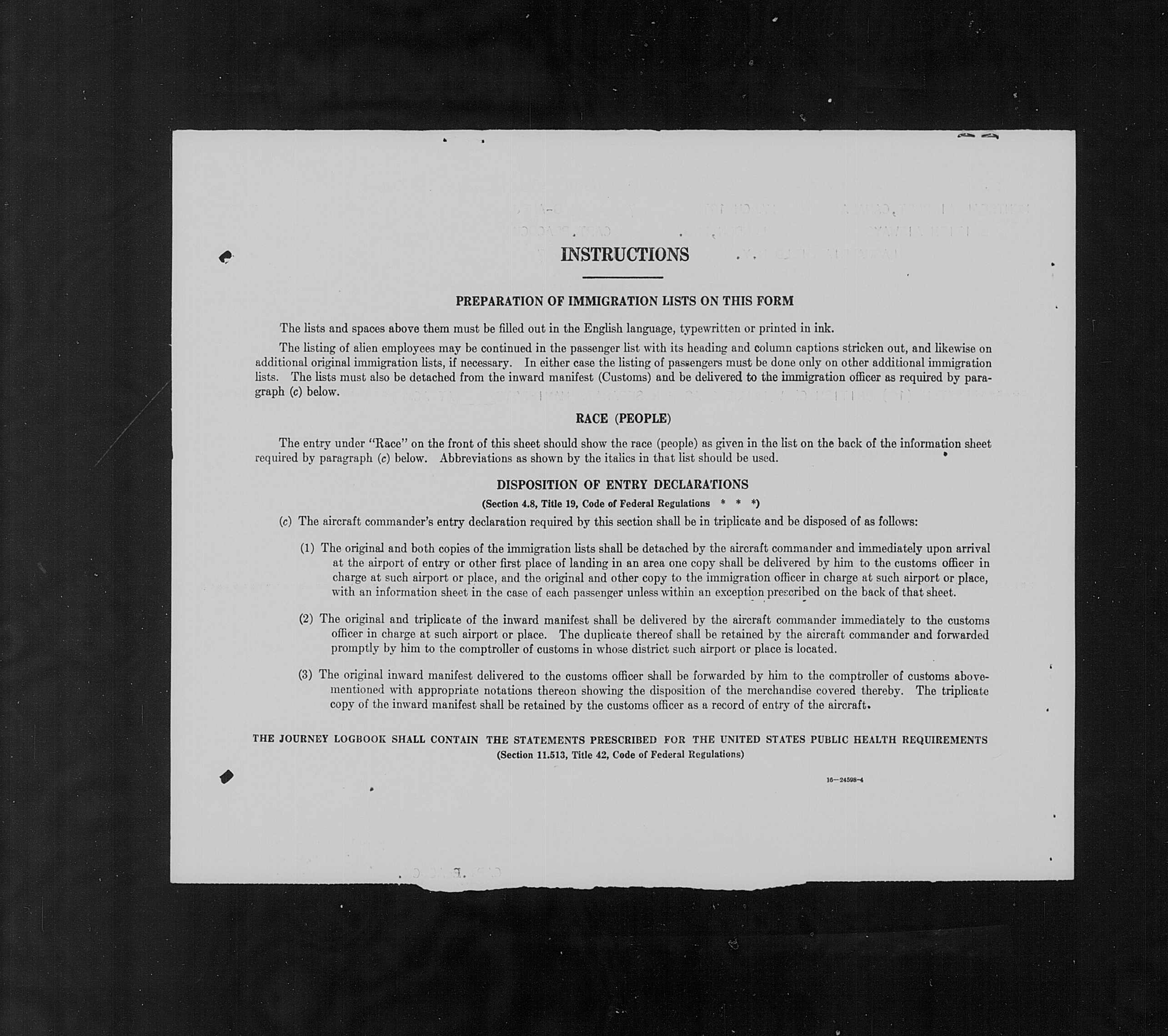 INSTRUCTIONS

PREPARATION OF IMMIGRATION LISTS ON THIS FORM

The lists and spaces above them must be filled out in the English language, typewritten or printed in ink.

The listing of alien employees may be continued in the passenger list with its heading and column captions stricken out, and likewise on additional original immigration lists, if necessary. In either case the listing of passengers must be done only on other additional immigration lists. The lists must also be detached from the inward manifest (Customs) and be delivered to the immigration officer as required by paragraph (c) below.

RACE (PEOPLE)

The entry under "Race" on the front of this sheet should show the race (people) as given in the list on the back of the information sheet required by paragraph (c) below. Abbreviations as shown by the italics in that list should be used.

DISPOSITION OF ENTRY DECLARATIONS

(Section 4.8, Title 19, Code of Federal Regulations * * *)

(c) The aircraft commander's entry declaration required by this section shall be in triplicate and be disposed of as follows:

(1) The original and both copies of the immigration lists shall be detached by the aircraft commander and immediately upon arrival at the airport of entry or other first place of landing in an area one copy shall be delivered by him to the customs officer in charge at such airport or place, and the original and other copy to the immigration officer in charge at such airport or place, with an information sheet in the case of each passenger unless within an exception prescribed on the back of that sheet.

(2) The original and triplicate of the inward manifest shall be delivered by the aircraft commander immediately to the customs officer in charge at such airport or place. The duplicate thereof shall be retained by the aircraft commander and forwarded promptly by him to the comptroller of customs in whose district such airport or place is located.

(3) The original inward manifest delivered to the customs officer shall be forwarded by him to the comptroller of customs abovementioned with appropriate notations thereon showing the disposition of the merchandise covered thereby. The triplicate copy of the inward manifest shall be retained by the customs officer as a record of entry of the aircraft.

THE JOURNEY LOGBOOK SHALL CONTAIN THE STATEMENTS PRESCRIBED FOR THE UNITED STATES PUBLIC HEALTH REQUIREMENTS
(Section 11.513, Title 42, Code of Federal Regulations)

16—24598-4